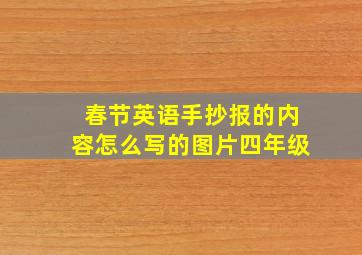 春节英语手抄报的内容怎么写的图片四年级